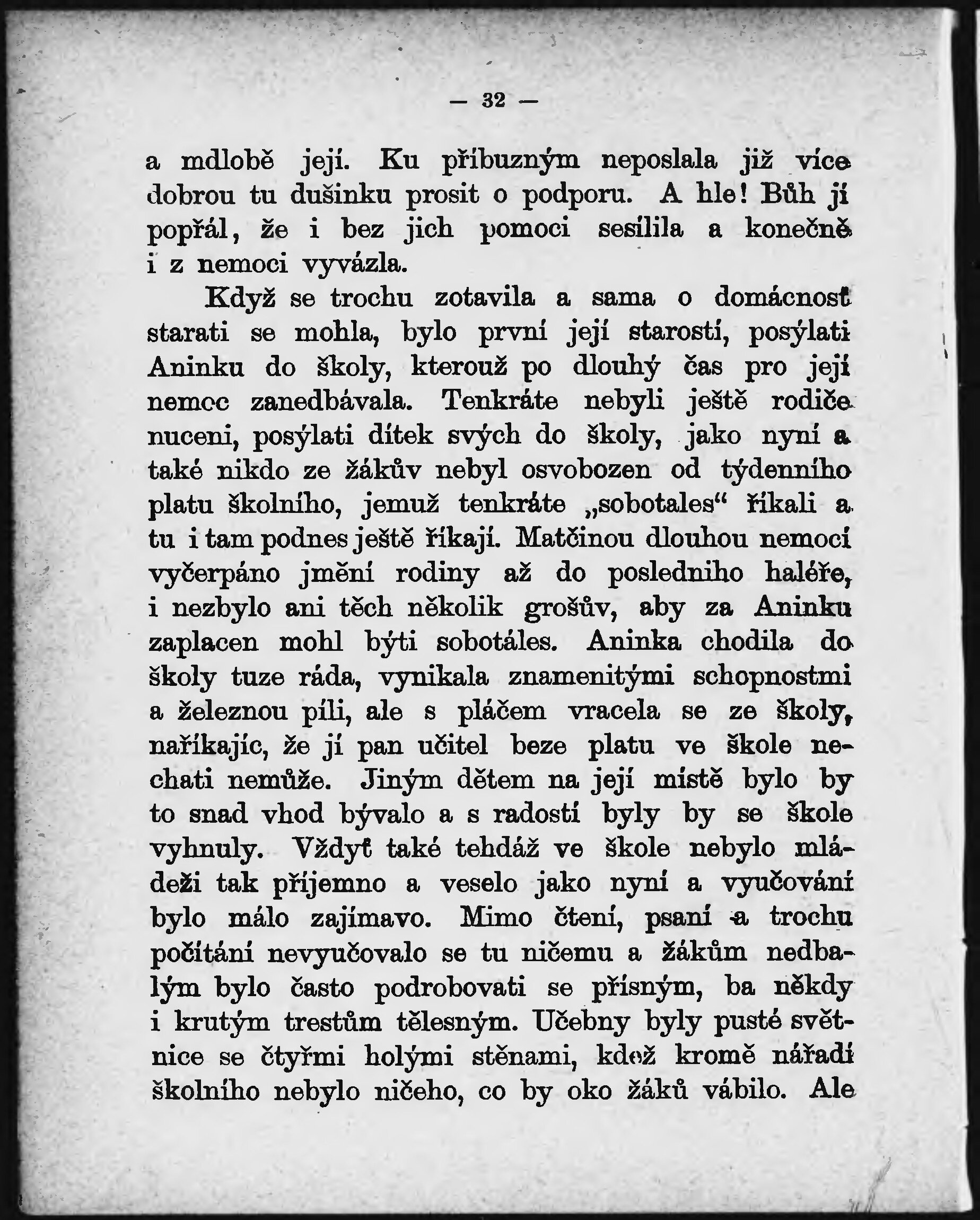 — 32 —

a mdlobě její. Ku příbuzným neposlala již více dobrou tu dušinku prosit o podporu. A hle! Bůh jí popřál, že i bez jich pomoci sesílila a konečně i z nemoci vyvázla.

Když se trochu zotavila a sama o domácnosť starati se mohla, bylo první její starostí, posýlati Aninku do školy, kterouž po dlouhý čas pro její nemoc zanedbávala. Tenkráte nebyli ještě rodiče nuceni, posýlati dítek svých do školy, jako nyní a také nikdo ze žákův nebyl osvobozen od týdenního platu školního, jemuž tenkráte „sobotales“ říkali a tu i tam podnes ještě říkají. Matčinou dlouhou nemocí vyčerpáno jmění rodiny až do posledniho haléře, i nezbylo ani těch několik grošův, aby za Aninku zaplacen mohl býti sobotáles. Aninka chodila do školy tuze ráda, vynikala znamenitými schopnostmi a železnou píli, ale s pláčem vracela se ze školy, naříkajíc, že jí pan učitel beze platu ve škole nechati nemůže. Jiným dětem na její místě bylo by to snad vhod bývalo a s radostí byly by se škole vyhnuly. Vždyť také tehdáž ve škole nebylo mládeži tak příjemno a veselo jako nyní a vyučování bylo málo zajímavo. Mimo čtení, psaní a trochu počítání nevyučovalo se tu ničemu a žákům nedbalým bylo často podrobovati se přísným, ba někdy i krutým trestům tělesným. Učebny byly pusté světnice se čtyřmi holými stěnami, kdež kromě nářadí školního nebylo ničeho, co by oko žáků vábilo. Ale